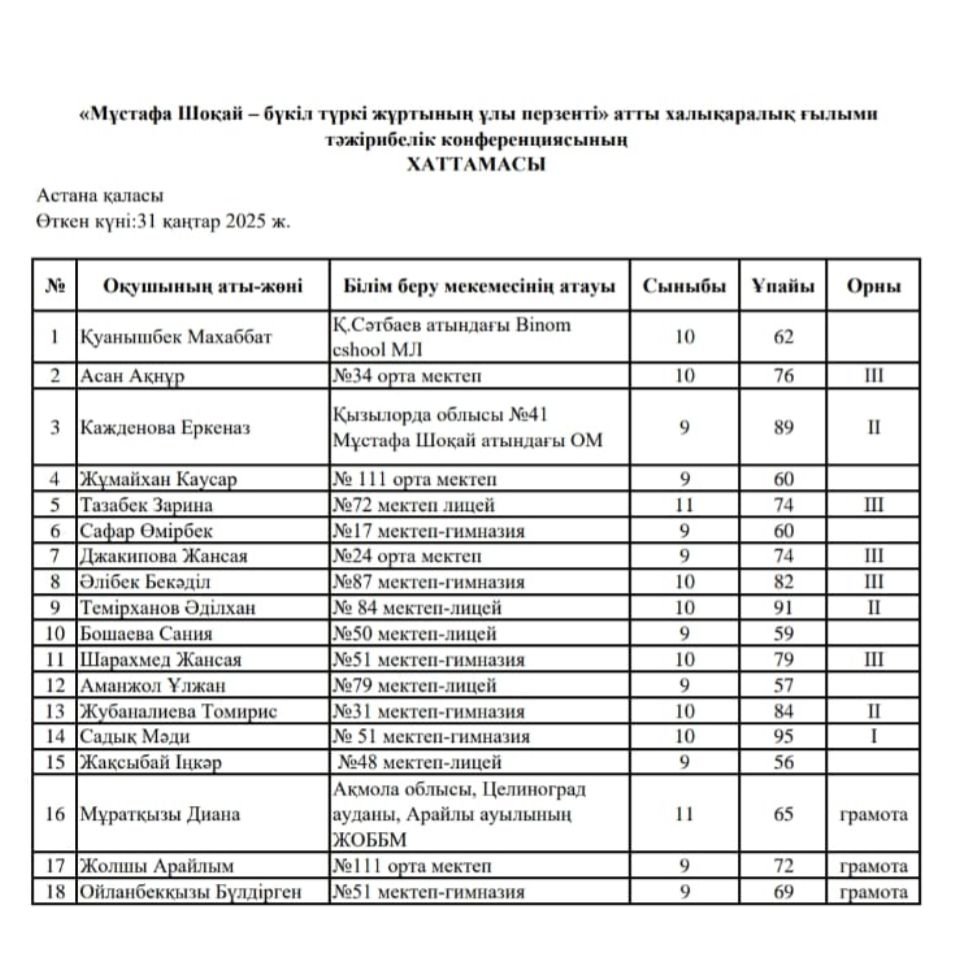 «Мұстафа Шоқай – бүкіл түркі жұртының ұлы перзенті» атты халықаралық ғылыми тәжірибелік конференциясының
ХАТТАМАСЫ

Астана қаласы
Өткен күні:31 қаңтар 2025 ж.

| № | Оқушының аты-жөні | Білім беру мекемесінің атауы | Сыныбы | Ұпайы | Орны |
|---|---|---|---|---|---|
| 1 | Қуанышбек Махаббат | Қ.Сәтбаев атындағы Binom cshool МЛ | 10 | 62 | |
| 2 | Асан Ақнұр | №34 орта мектеп | 10 | 76 | III |
| 3 | Кажденова Еркеназ | Қызылорда облысы №41 Мұстафа Шоқай атындағы ОМ | 9 | 89 | II |
| 4 | Жұмайхан Каусар | № 111 орта мектеп | 9 | 60 | |
| 5 | Тазабек Зарина | №72 мектеп лицей | 11 | 74 | III |
| 6 | Сафар Өмірбек | №17 мектеп-гимназия | 9 | 60 | |
| 7 | Джакипова Жансая | №24 орта мектеп | 9 | 74 | III |
| 8 | Әлібек Бекәділ | №87 мектеп-гимназия | 10 | 82 | III |
| 9 | Темірханов Әділхан | № 84 мектеп-лицей | 10 | 91 | II |
| 10 | Бошаева Сания | №50 мектеп-лицей | 9 | 59 | |
| 11 | Шарахмед Жансая | №51 мектеп-гимназия | 10 | 79 | III |
| 12 | Аманжол Ұлжан | №79 мектеп-лицей | 9 | 57 | |
| 13 | Жубаналиева Томирис | №31 мектеп-гимназия | 10 | 84 | II |
| 14 | Садық Мәди | № 51 мектеп-гимназия | 10 | 95 | I |
| 15 | Жақсыбай Іңкәр | №48 мектеп-лицей | 9 | 56 | |
| 16 | Мұратқызы Диана | Ақмола облысы, Целиноград ауданы, Арайлы ауылының ЖОББМ | 11 | 65 | грамота |
| 17 | Жолшы Арайлым | №111 орта мектеп | 9 | 72 | грамота |
| 18 | Ойланбекқызы Бүлдірген | №51 мектеп-гимназия | 9 | 69 | грамота |